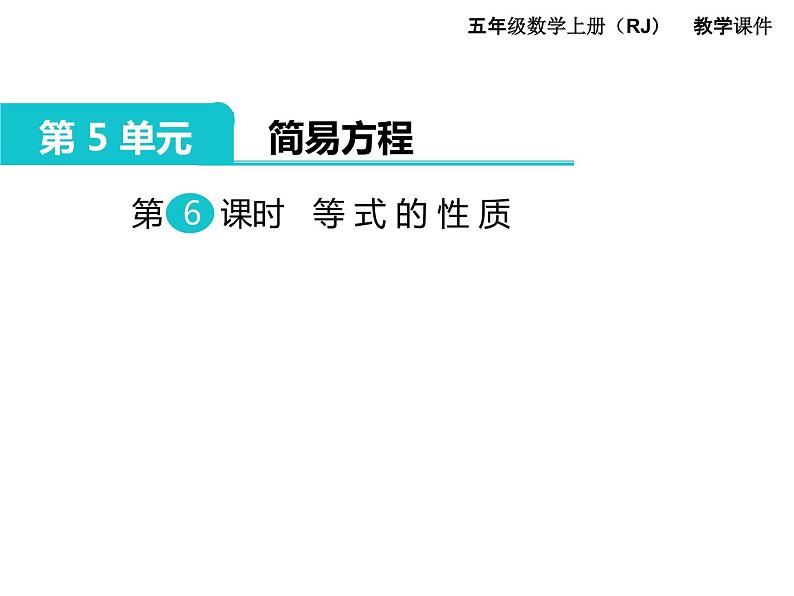 五年级数学上册（RJ）　教学课件

第 5 单元　简易方程

第 6 课时　等式的性质